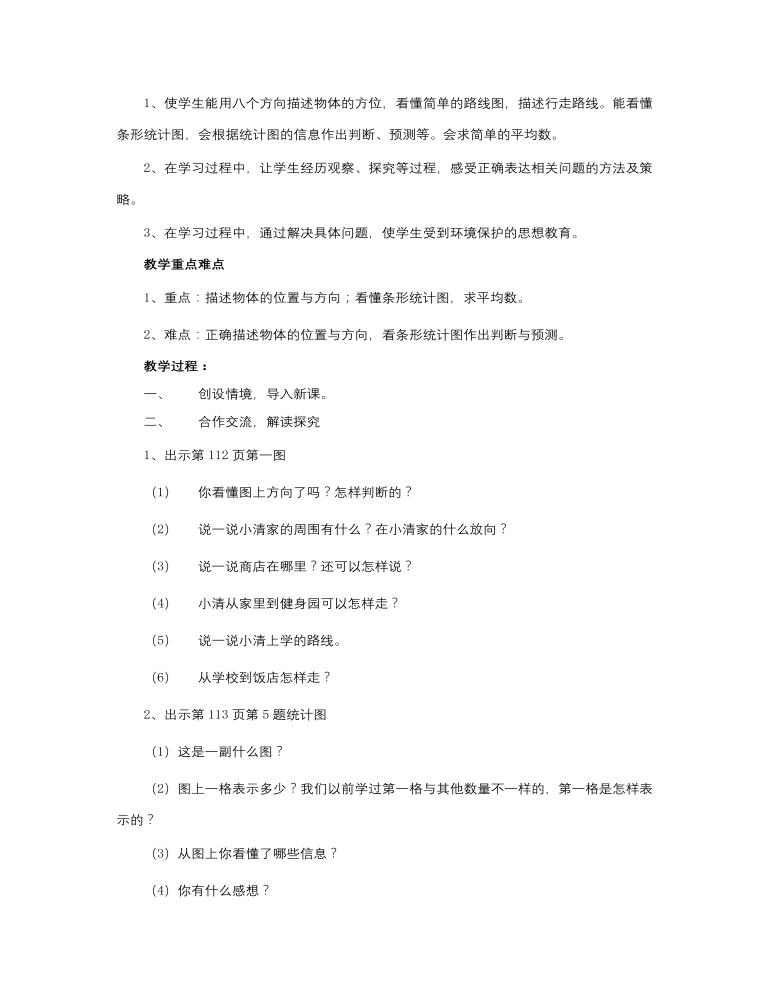 1、使学生能用八个方向描述物体的方位，看懂简单的路线图，描述行走路线。能看懂条形统计图，会根据统计图的信息作出判断、预测等。会求简单的平均数。

2、在学习过程中，让学生经历观察、探究等过程，感受正确表达相关问题的方法及策略。

3、在学习过程中，通过解决具体问题，使学生受到环境保护的思想教育。

教学重点难点

1、重点：描述物体的位置与方向；看懂条形统计图，求平均数。

2、难点：正确描述物体的位置与方向，看条形统计图作出判断与预测。

教学过程：

一、　创设情境，导入新课。

二、　合作交流，解读探究

1、出示第 112 页第一图

(1)　你看懂图上方向了吗？怎样判断的？

(2)　说一说小清家的周围有什么？在小清家的什么放向？

(3)　说一说商店在哪里？还可以怎样说？

(4)　小清从家里到健身园可以怎样走？

(5)　说一说小清上学的路线。

(6)　从学校到饭店怎样走？

2、出示第 113 页第 5 题统计图

(1) 这是一副什么图？

(2) 图上一格表示多少？我们以前学过第一格与其他数量不一样的，第一格是怎样表示的？

(3) 从图上你看懂了哪些信息？

(4) 你有什么感想？